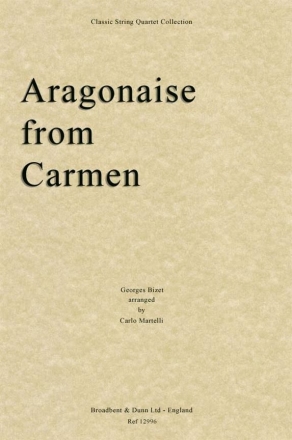 Classic String Quartet Collection

Aragonaise from Carmen

Georges Bizet
arranged
by
Carlo Martelli

Broadbent & Dunn Ltd - England
Ref 12996